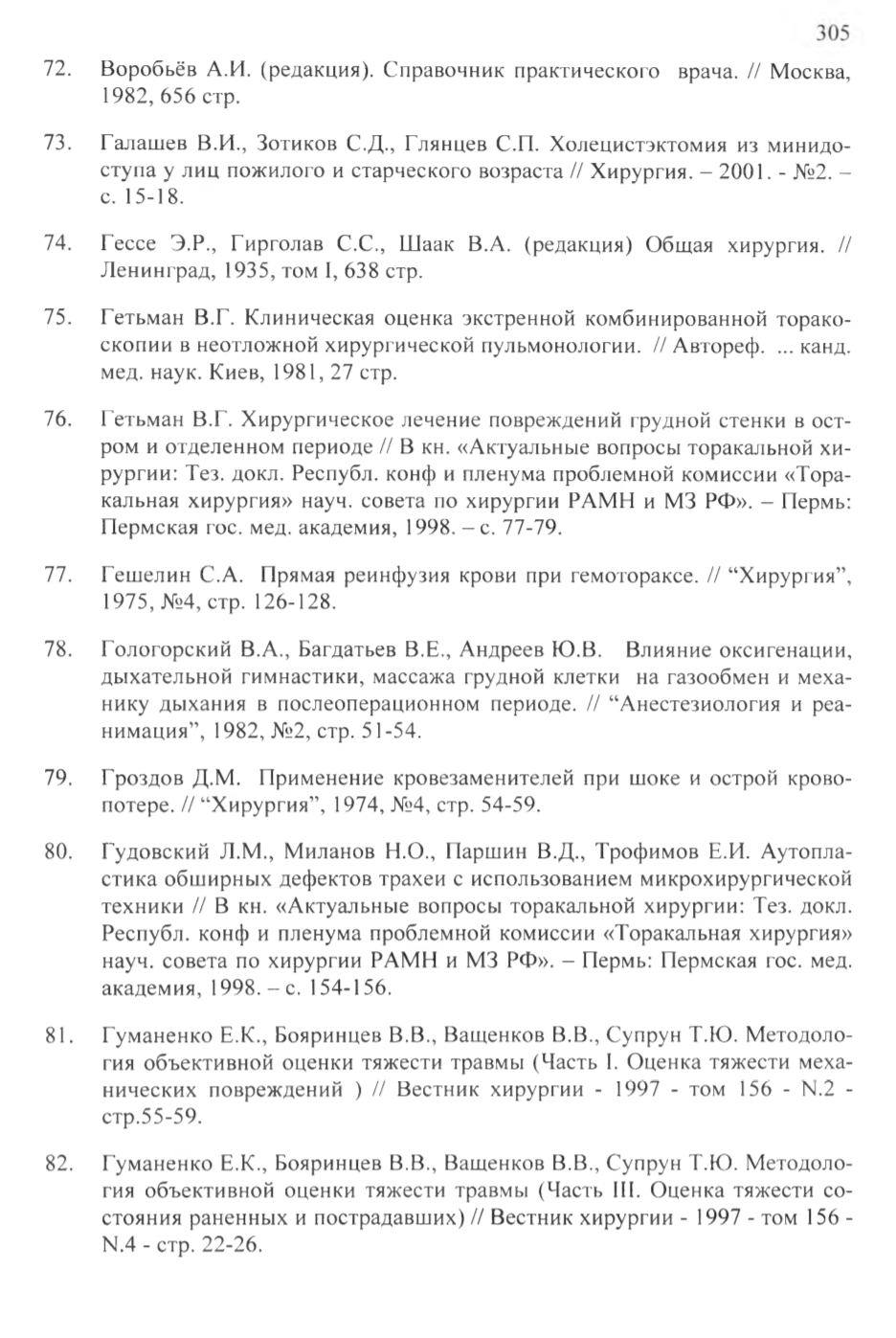 305

72. Воробьёв А.И. (редакция). Справочник практического врача. // Москва, 1982, 656 стр.

73. Галашев В.И., Зотиков С.Д., Глянцев С.П. Холецистэктомия из минидоступа у лиц пожилого и старческого возраста // Хирургия. – 2001. - №2. – с. 15-18.

74. Гессе Э.Р., Гирголав С.С., Шаак В.А. (редакция) Общая хирургия. // Ленинград, 1935, том I, 638 стр.

75. Гетьман В.Г. Клиническая оценка экстренной комбинированной торакоскопии в неотложной хирургической пульмонологии. // Автореф. ... канд. мед. наук. Киев, 1981, 27 стр.

76. Гетьман В.Г. Хирургическое лечение повреждений грудной стенки в остром и отделенном периоде // В кн. «Актуальные вопросы торакальной хирургии: Тез. докл. Республ. конф и пленума проблемной комиссии «Торакальная хирургия» науч. совета по хирургии РАМН и МЗ РФ». – Пермь: Пермская гос. мед. академия, 1998. – с. 77-79.

77. Гешелин С.А. Прямая реинфузия крови при гемотораксе. // “Хирургия”, 1975, №4, стр. 126-128.

78. Гологорский В.А., Багдатьев В.Е., Андреев Ю.В. Влияние оксигенации, дыхательной гимнастики, массажа грудной клетки на газообмен и механику дыхания в послеоперационном периоде. // “Анестезиология и реанимация”, 1982, №2, стр. 51-54.

79. Гроздов Д.М. Применение кровезаменителей при шоке и острой кровопотере. // “Хирургия”, 1974, №4, стр. 54-59.

80. Гудовский Л.М., Миланов Н.О., Паршин В.Д., Трофимов Е.И. Аутопластика обширных дефектов трахеи с использованием микрохирургической техники // В кн. «Актуальные вопросы торакальной хирургии: Тез. докл. Республ. конф и пленума проблемной комиссии «Торакальная хирургия» науч. совета по хирургии РАМН и МЗ РФ». – Пермь: Пермская гос. мед. академия, 1998. – с. 154-156.

81. Гуманенко Е.К., Бояринцев В.В., Ващенков В.В., Супрун Т.Ю. Методология объективной оценки тяжести травмы (Часть I. Оценка тяжести механических повреждений ) // Вестник хирургии - 1997 - том 156 - N.2 - стр.55-59.

82. Гуманенко Е.К., Бояринцев В.В., Ващенков В.В., Супрун Т.Ю. Методология объективной оценки тяжести травмы (Часть III. Оценка тяжести состояния раненных и пострадавших) // Вестник хирургии - 1997 - том 156 - N.4 - стр. 22-26.